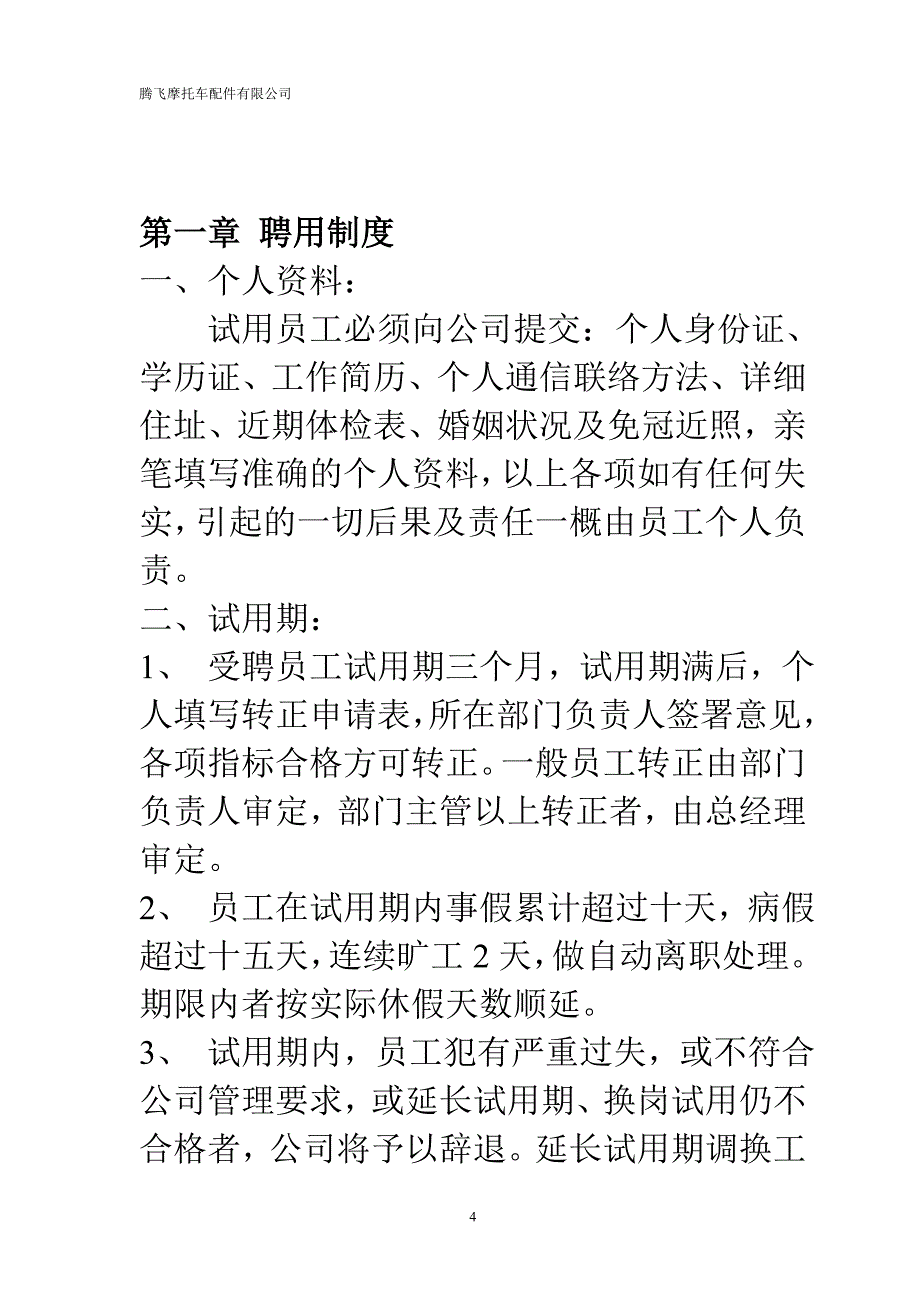 腾飞摩托车配件有限公司

第一章 聘用制度

一、个人资料：

试用员工必须向公司提交：个人身份证、学历证、工作简历、个人通信联络方法、详细住址、近期体检表、婚姻状况及免冠近照，亲笔填写准确的个人资料，以上各项如有任何失实，引起的一切后果及责任一概由员工个人负责。

二、试用期：

1、 受聘员工试用期三个月，试用期满后，个人填写转正申请表，所在部门负责人签署意见，各项指标合格方可转正。一般员工转正由部门负责人审定，部门主管以上转正者，由总经理审定。

2、 员工在试用期内事假累计超过十天，病假超过十五天，连续旷工 2 天，做自动离职处理。期限内者按实际休假天数顺延。

3、 试用期内，员工犯有严重过失，或不符合公司管理要求，或延长试用期、换岗试用仍不合格者，公司将予以辞退。延长试用期调换工

4